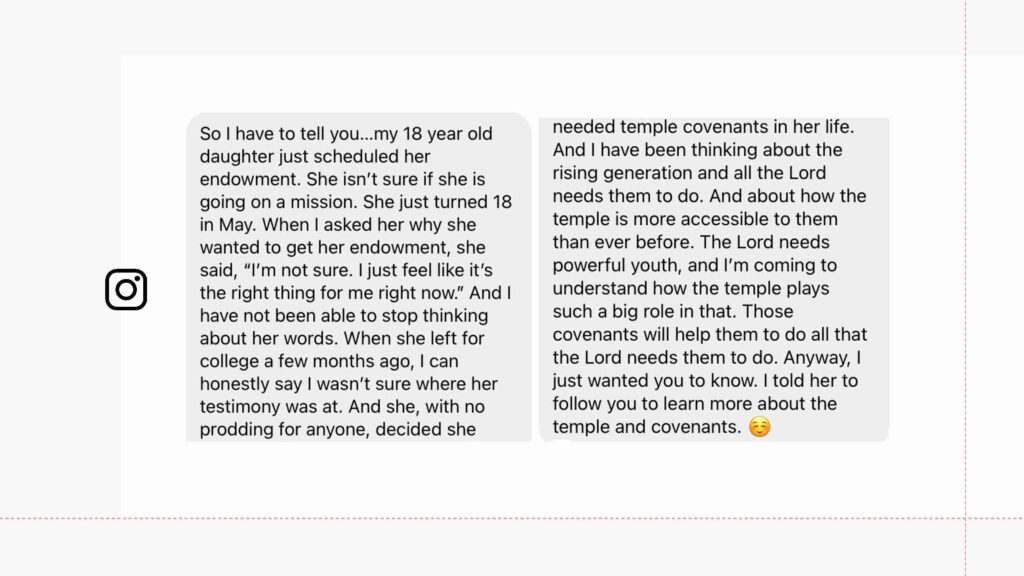 So I have to tell you...my 18 year old daughter just scheduled her endowment. She isn't sure if she is going on a mission. She just turned 18 in May. When I asked her why she wanted to get her endowment, she said, "I'm not sure. I just feel like it's the right thing for me right now." And I have not been able to stop thinking about her words. When she left for college a few months ago, I can honestly say I wasn't sure where her testimony was at. And she, with no prodding for anyone, decided she

needed temple covenants in her life. And I have been thinking about the rising generation and all the Lord needs them to do. And about how the temple is more accessible to them than ever before. The Lord needs powerful youth, and I'm coming to understand how the temple plays such a big role in that. Those covenants will help them to do all that the Lord needs them to do. Anyway, I just wanted you to know. I told her to follow you to learn more about the temple and covenants. ☺️